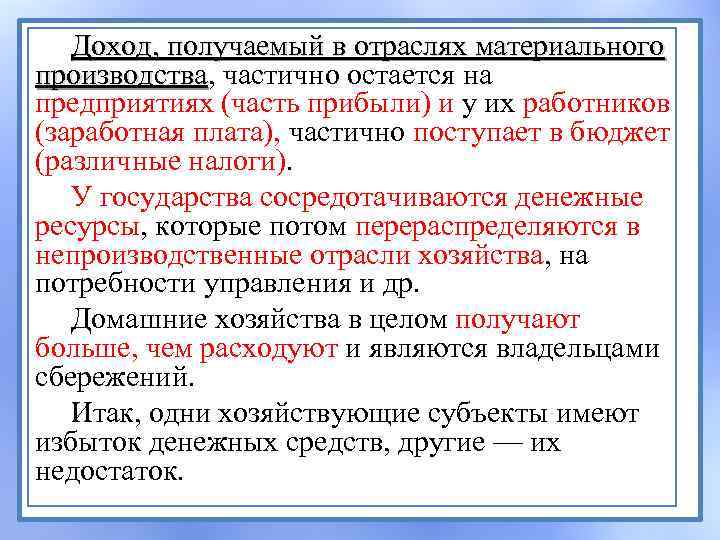 Доход, получаемый в отраслях материального производства, частично остается на предприятиях (часть прибыли) и у их работников (заработная плата), частично поступает в бюджет (различные налоги).

У государства сосредотачиваются денежные ресурсы, которые потом перераспределяются в непроизводственные отрасли хозяйства, на потребности управления и др.

Домашние хозяйства в целом получают больше, чем расходуют и являются владельцами сбережений.

Итак, одни хозяйствующие субъекты имеют избыток денежных средств, другие — их недостаток.